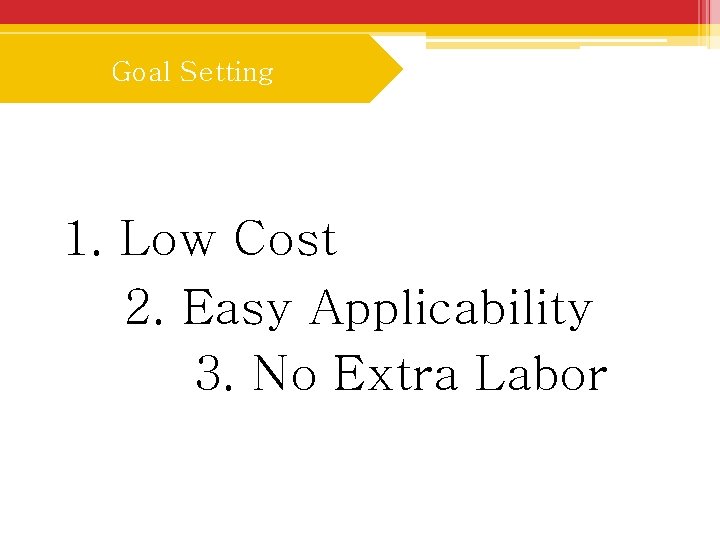 Goal Setting

1. Low Cost
2. Easy Applicability
3. No Extra Labor